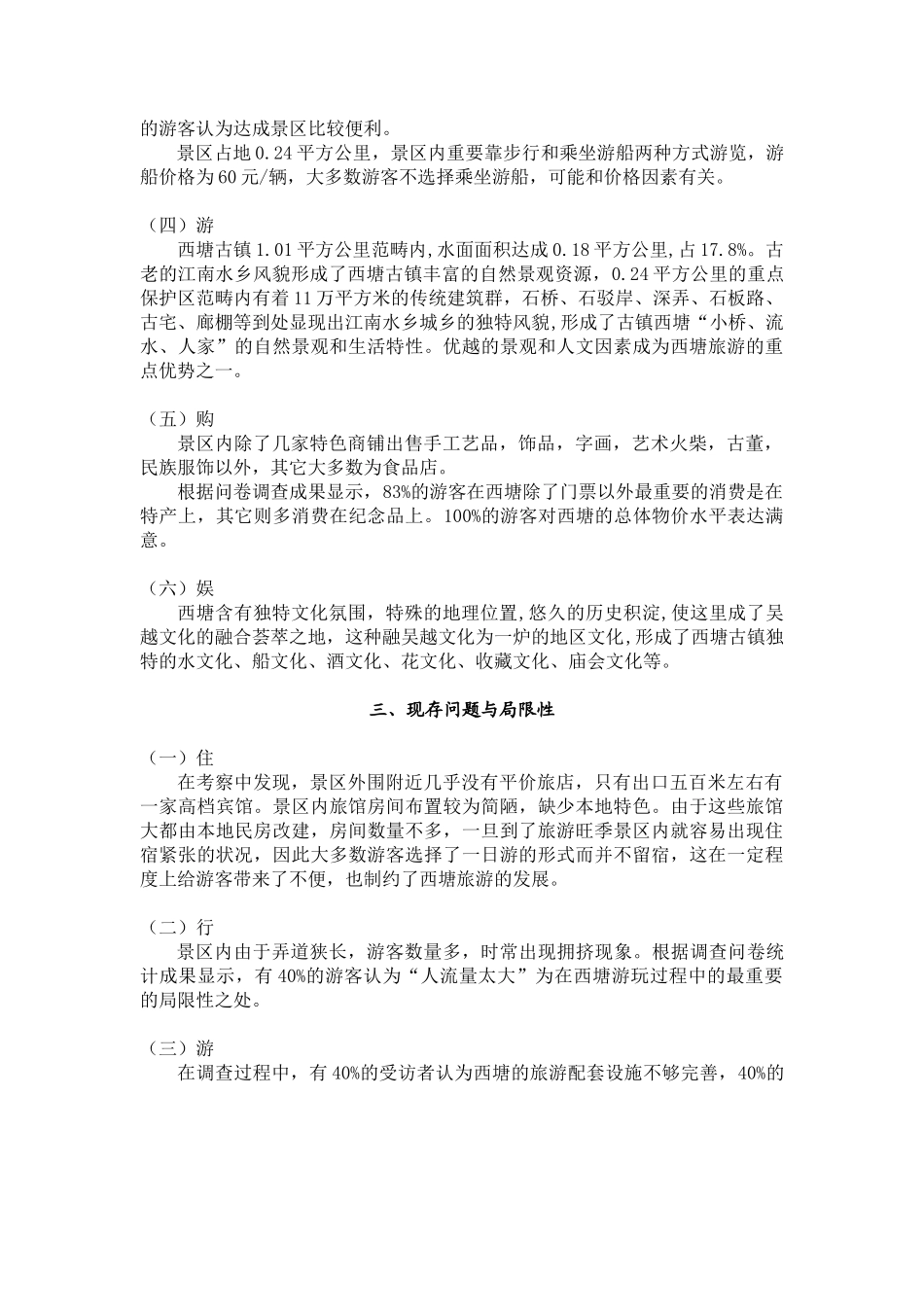 的游客认为达成景区比较便利。

景区占地 0.24 平方公里，景区内重要靠步行和乘坐游船两种方式游览，游船价格为 60 元/辆，大多数游客不选择乘坐游船，可能和价格因素有关。

（四）游

西塘古镇 1.01 平方公里范畴内,水面面积达成 0.18 平方公里,占 17.8%。古老的江南水乡风貌形成了西塘古镇丰富的自然景观资源，0.24 平方公里的重点保护区范畴内有着 11 万平方米的传统建筑群，石桥、石驳岸、深弄、石板路、古宅、廊棚等到处显现出江南水乡城乡的独特风貌,形成了古镇西塘“小桥、流水、人家”的自然景观和生活特性。优越的景观和人文因素成为西塘旅游的重点优势之一。

（五）购

景区内除了几家特色商铺出售手工艺品，饰品，字画，艺术火柴，古董，民族服饰以外，其它大多数为食品店。

根据问卷调查成果显示，83%的游客在西塘除了门票以外最重要的消费是在特产上，其它则多消费在纪念品上。100%的游客对西塘的总体物价水平表达满意。

（六）娱

西塘含有独特文化氛围，特殊的地理位置,悠久的历史积淀,使这里成了吴越文化的融合荟萃之地，这种融吴越文化为一炉的地区文化,形成了西塘古镇独特的水文化、船文化、酒文化、花文化、收藏文化、庙会文化等。

三、现存问题与局限性

（一）住

在考察中发现，景区外围附近几乎没有平价旅店，只有出口五百米左右有一家高档宾馆。景区内旅馆房间布置较为简陋，缺少本地特色。由于这些旅馆大都由本地民房改建，房间数量不多，一旦到了旅游旺季景区内就容易出现住宿紧张的状况，因此大多数游客选择了一日游的形式而并不留宿，这在一定程度上给游客带来了不便，也制约了西塘旅游的发展。

（二）行

景区内由于弄道狭长，游客数量多，时常出现拥挤现象。根据调查问卷统计成果显示，有 40%的游客认为“人流量太大”为在西塘游玩过程中的最重要的局限性之处。

（三）游

在调查过程中，有 40%的受访者认为西塘的旅游配套设施不够完善，40%的